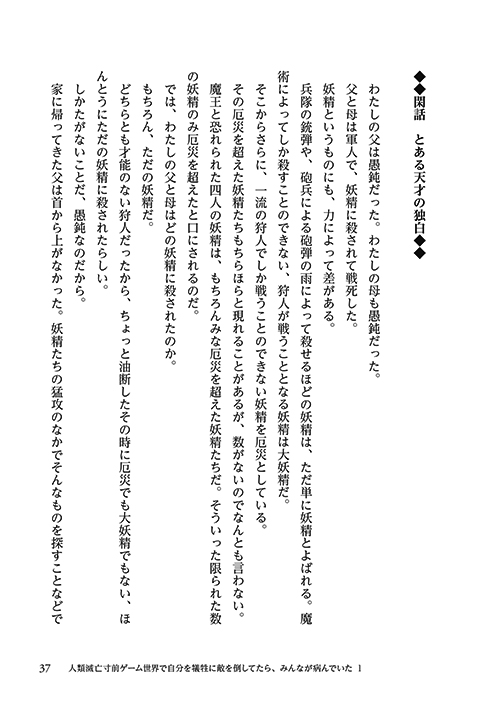 ◆◆閑話　とある天才の独白◆◆

わたしの父は愚鈍だった。わたしの母も愚鈍だった。

父と母は軍人で、妖精に殺されて戦死した。

妖精というものにも、力によって差がある。

兵隊の銃弾や、砲兵による砲弾の雨によって殺せるほどの妖精は、ただ単に妖精とよばれる。魔術によってしか殺すことのできない、狩人が戦うこととなる妖精は大妖精だ。

そこからさらに、一流の狩人でしか戦うことのできない妖精を厄災としている。

その厄災を超えた妖精たちもちらほらと現れることがあるが、数がないのでなんとも言わない。

魔王と恐れられた四人の妖精は、もちろんみな厄災を超えた妖精たちだ。そういった限られた数の妖精のみ厄災を超えたと口にされるのだ。

では、わたしの父と母はどの妖精に殺されたのか。

もちろん、ただの妖精だ。

どちらとも才能のない狩人だったから、ちょっと油断したその時に厄災でも大妖精でもない、ほんとうにただの妖精に殺されたらしい。

しかたがないことだ、愚鈍なのだから。

家に帰ってきた父は首から上がなかった。妖精たちの猛攻のなかでそんなものを探すことなどで

37　人類滅亡寸前ゲーム世界で自分を犠牲に敵を倒してたら、みんなが病んでいた 1